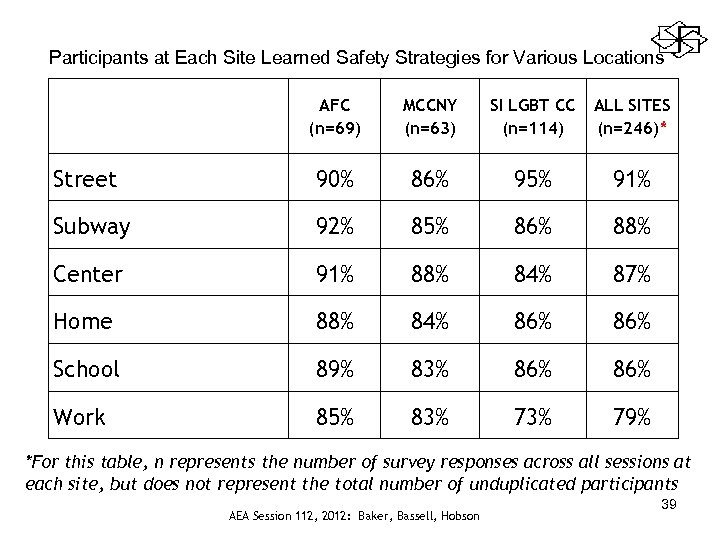 Participants at Each Site Learned Safety Strategies for Various Locations

| | AFC (n=69) | MCCNY (n=63) | SI LGBT CC (n=114) | ALL SITES (n=246)* |
|---|---|---|---|---|
| Street | 90% | 86% | 95% | 91% |
| Subway | 92% | 85% | 86% | 88% |
| Center | 91% | 88% | 84% | 87% |
| Home | 88% | 84% | 86% | 86% |
| School | 89% | 83% | 86% | 86% |
| Work | 85% | 83% | 73% | 79% |

*For this table, n represents the number of survey responses across all sessions at each site, but does not represent the total number of unduplicated participants

39

AEA Session 112, 2012: Baker, Bassell, Hobson